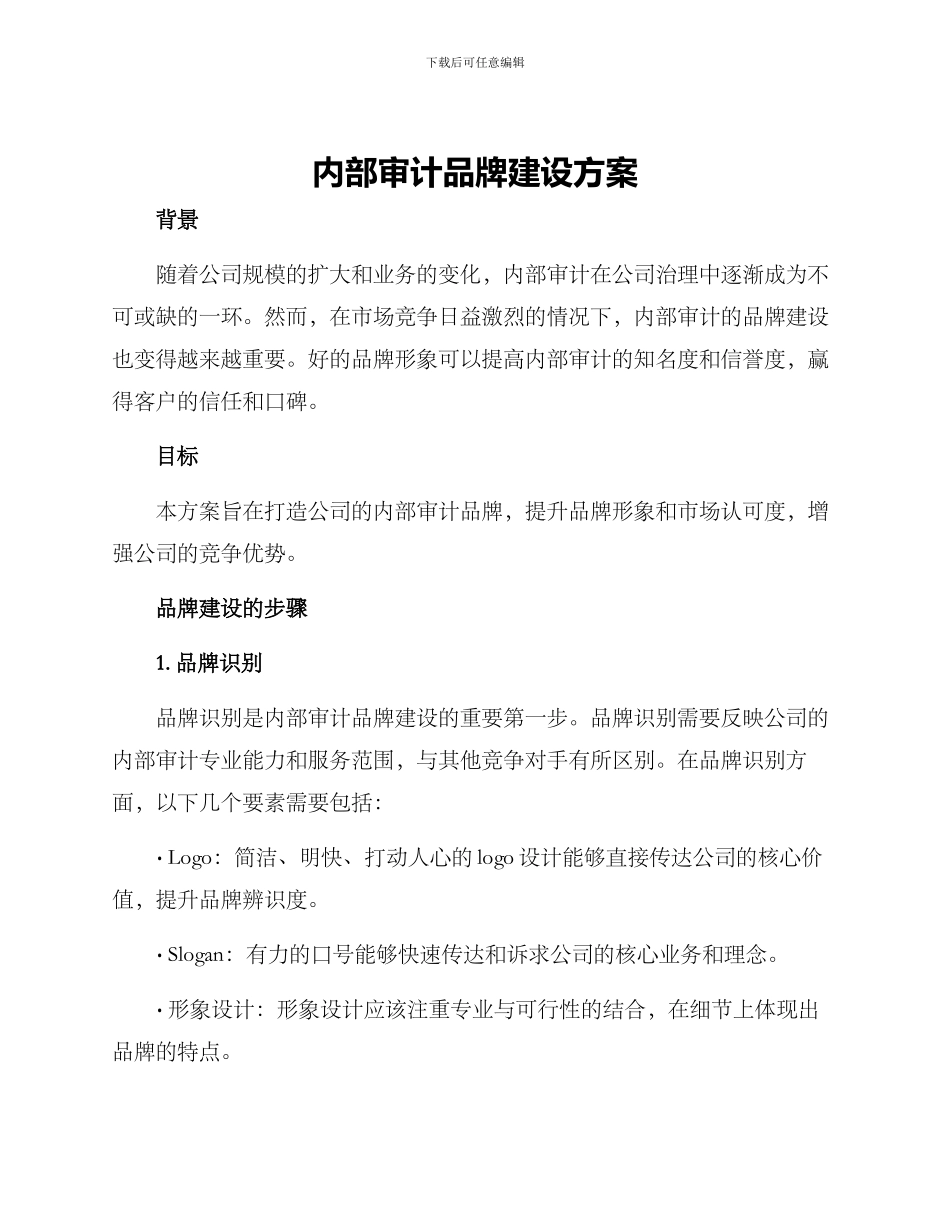 下载后可任意编辑

内部审计品牌建设方案

背景

随着公司规模的扩大和业务的变化，内部审计在公司治理中逐渐成为不可或缺的一环。然而，在市场竞争日益激烈的情况下，内部审计的品牌建设也变得越来越重要。好的品牌形象可以提高内部审计的知名度和信誉度，赢得客户的信任和口碑。

目标

本方案旨在打造公司的内部审计品牌，提升品牌形象和市场认可度，增强公司的竞争优势。

品牌建设的步骤

1. 品牌识别

品牌识别是内部审计品牌建设的重要第一步。品牌识别需要反映公司的内部审计专业能力和服务范围，与其他竞争对手有所区别。在品牌识别方面，以下几个要素需要包括：

• Logo：简洁、明快、打动人心的 logo 设计能够直接传达公司的核心价值，提升品牌辨识度。

• Slogan：有力的口号能够快速传达和诉求公司的核心业务和理念。

• 形象设计：形象设计应该注重专业与可行性的结合，在细节上体现出品牌的特点。